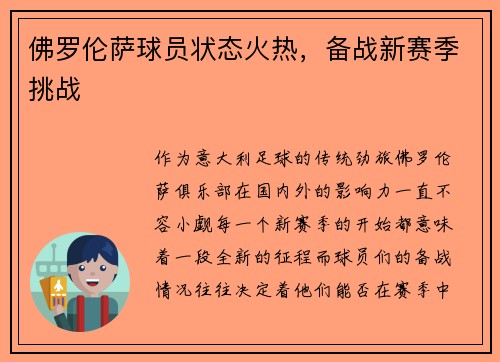 佛罗伦萨球员状态火热，备战新赛季挑战

作为意大利足球的传统劲旅佛罗伦萨俱乐部在国内外的影响力一直不容小觑每一个新赛季的开始都意味着一段全新的征程而球员们的备战情况往往决定着他们能否在赛季中